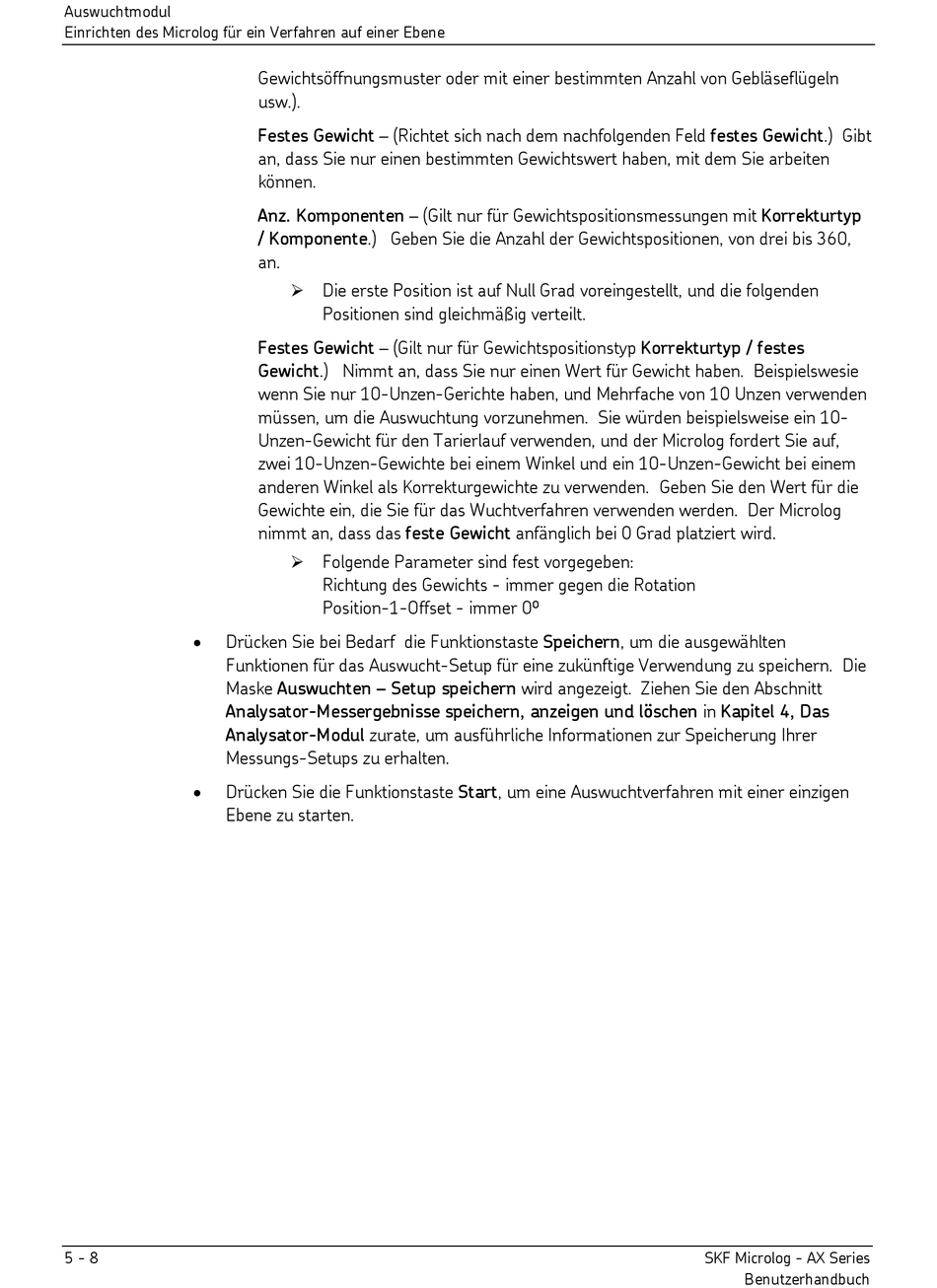 Auswuchtmodul
Einrichten des Microlog für ein Verfahren auf einer Ebene

Gewichtsöffnungsmuster oder mit einer bestimmten Anzahl von Gebläseflügeln usw.).

Festes Gewicht – (Richtet sich nach dem nachfolgenden Feld festes Gewicht.) Gibt an, dass Sie nur einen bestimmten Gewichtswert haben, mit dem Sie arbeiten können.

Anz. Komponenten – (Gilt nur für Gewichtspositionsmessungen mit Korrekturtyp / Komponente.) Geben Sie die Anzahl der Gewichtspositionen, von drei bis 360, an.

➢ Die erste Position ist auf Null Grad voreingestellt, und die folgenden Positionen sind gleichmäßig verteilt.

Festes Gewicht – (Gilt nur für Gewichtspositionstyp Korrekturtyp / festes Gewicht.) Nimmt an, dass Sie nur einen Wert für Gewicht haben. Beispielswesie wenn Sie nur 10-Unzen-Gerichte haben, und Mehrfache von 10 Unzen verwenden müssen, um die Auswuchtung vorzunehmen. Sie würden beispielsweise ein 10-Unzen-Gewicht für den Tarierlauf verwenden, und der Microlog fordert Sie auf, zwei 10-Unzen-Gewichte bei einem Winkel und ein 10-Unzen-Gewicht bei einem anderen Winkel als Korrekturgewichte zu verwenden. Geben Sie den Wert für die Gewichte ein, die Sie für das Wuchtverfahren verwenden werden. Der Microlog nimmt an, dass das feste Gewicht anfänglich bei 0 Grad platziert wird.

➢ Folgende Parameter sind fest vorgegeben:
Richtung des Gewichts - immer gegen die Rotation
Position-1-Offset - immer 0º

• Drücken Sie bei Bedarf die Funktionstaste Speichern, um die ausgewählten Funktionen für das Auswucht-Setup für eine zukünftige Verwendung zu speichern. Die Maske Auswuchten – Setup speichern wird angezeigt. Ziehen Sie den Abschnitt Analysator-Messergebnisse speichern, anzeigen und löschen in Kapitel 4, Das Analysator-Modul zurate, um ausführliche Informationen zur Speicherung Ihrer Messungs-Setups zu erhalten.

• Drücken Sie die Funktionstaste Start, um eine Auswuchtverfahren mit einer einzigen Ebene zu starten.

5 - 8

SKF Microlog - AX Series
Benutzerhandbuch